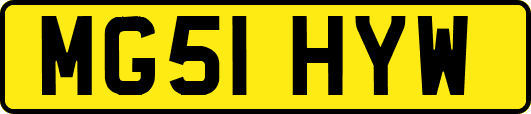 MG51 HYW